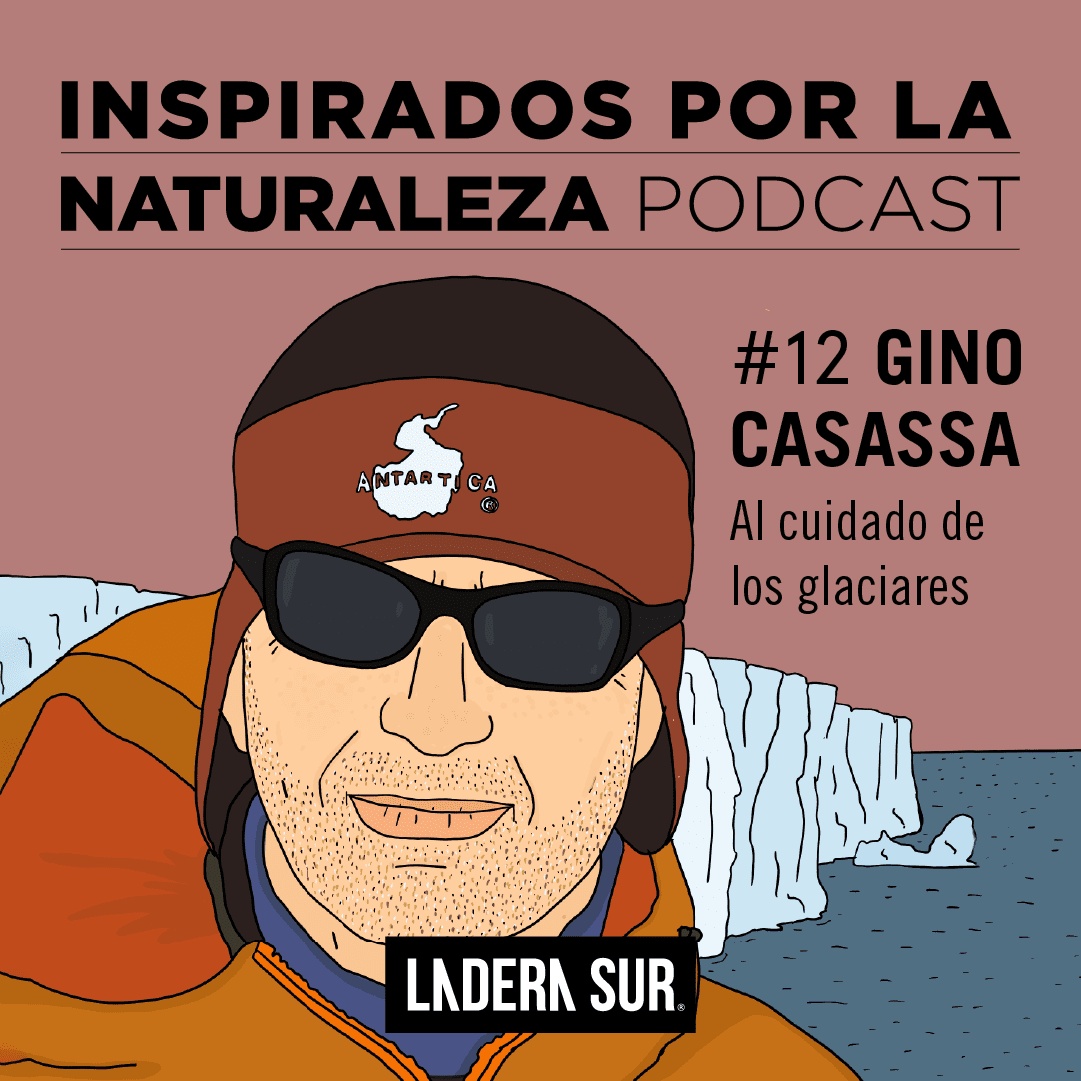 INSPIRADOS POR LA NATURALEZA PODCAST

#12 GINO CASASSA

Al cuidado de los glaciares

ANTARTICA

LADERA SUR